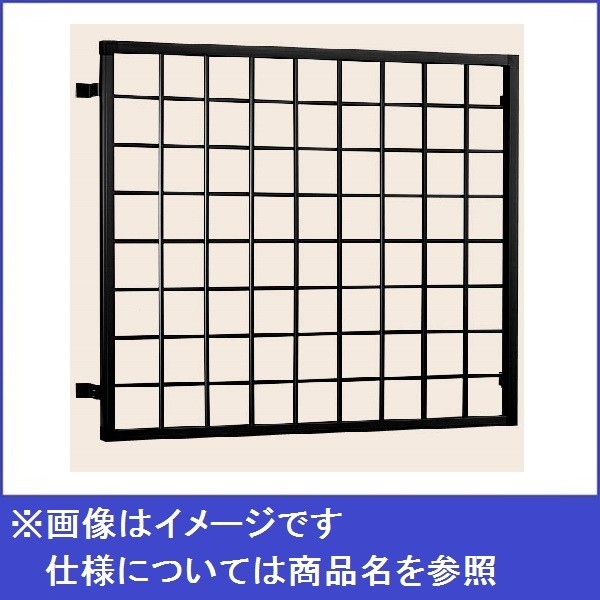 ※画像はイメージです
仕様については商品名を参照